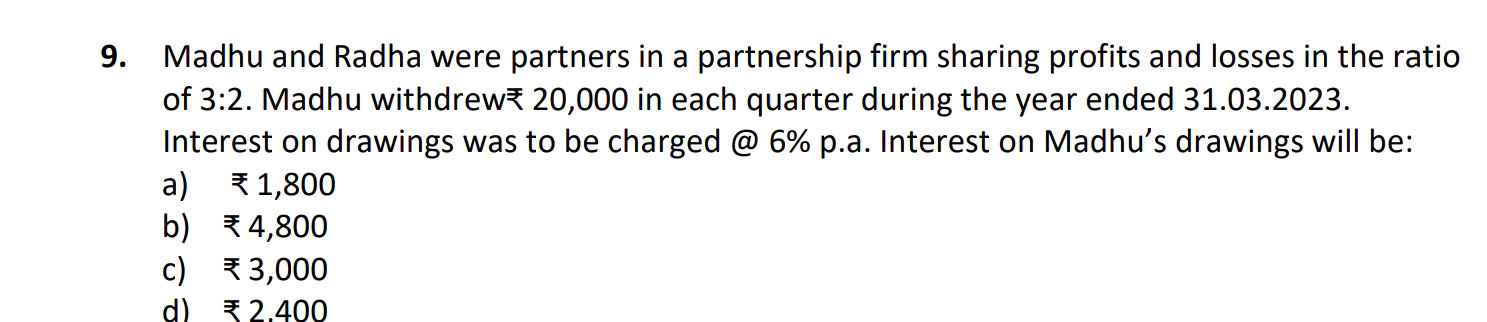 9. Madhu and Radha were partners in a partnership firm sharing profits and losses in the ratio of 3:2. Madhu withdrew₹ 20,000 in each quarter during the year ended 31.03.2023. Interest on drawings was to be charged @ 6% p.a. Interest on Madhu's drawings will be:

a) ₹ 1,800
b) ₹ 4,800
c) ₹ 3,000
d) ₹ 2,400